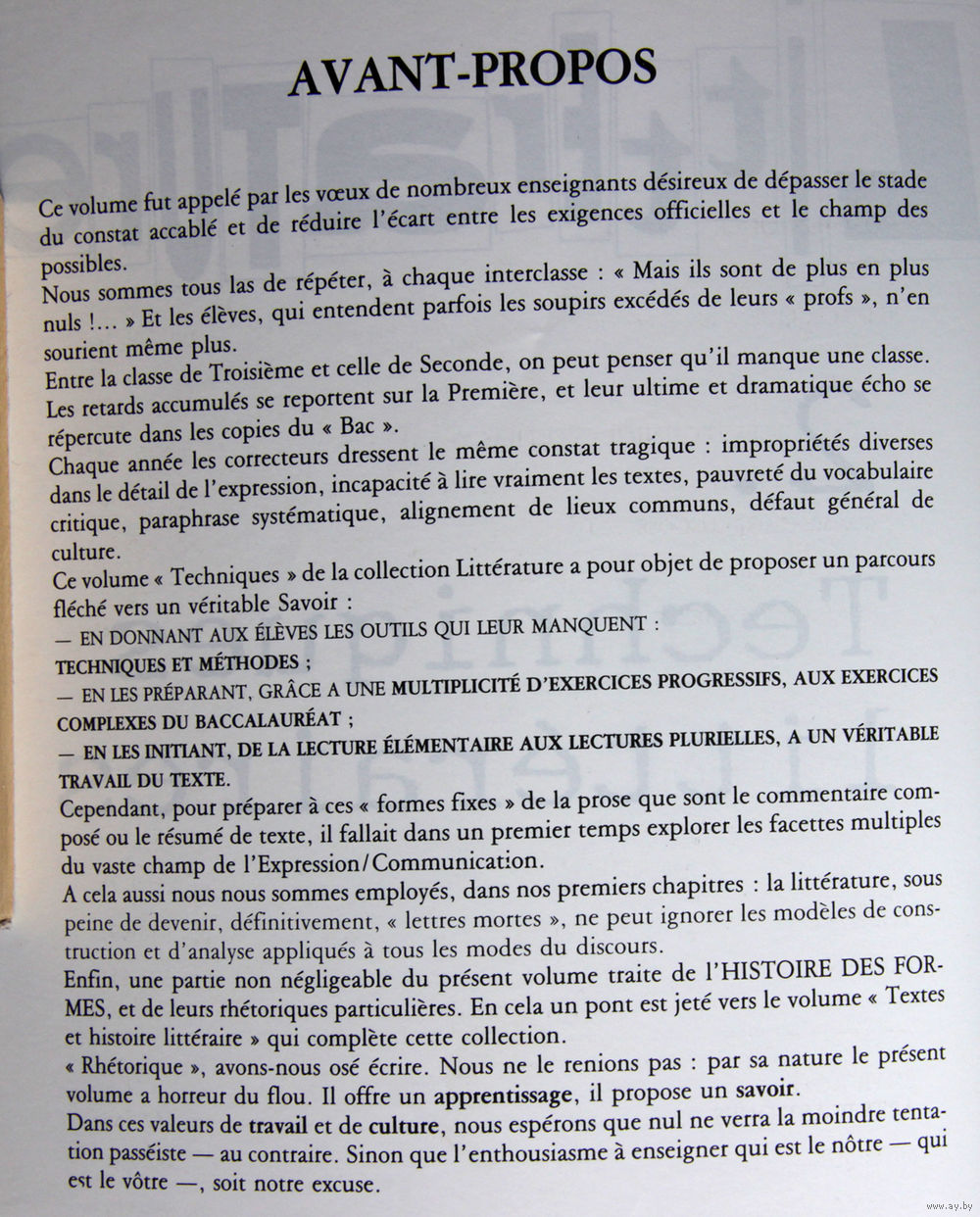 AVANT-PROPOS

Ce volume fut appelé par les vœux de nombreux enseignants désireux de dépasser le stade du constat accablé et de réduire l'écart entre les exigences officielles et le champ des possibles.
Nous sommes tous las de répéter, à chaque interclasse : « Mais ils sont de plus en plus nuls !... » Et les élèves, qui entendent parfois les soupirs excédés de leurs « profs », n'en sourient même plus.
Entre la classe de Troisième et celle de Seconde, on peut penser qu'il manque une classe. Les retards accumulés se reportent sur la Première, et leur ultime et dramatique écho se répercute dans les copies du « Bac ».
Chaque année les correcteurs dressent le même constat tragique : impropriétés diverses dans le détail de l'expression, incapacité à lire vraiment les textes, pauvreté du vocabulaire critique, paraphrase systématique, alignement de lieux communs, défaut général de culture.
Ce volume « Techniques » de la collection Littérature a pour objet de proposer un parcours fléché vers un véritable Savoir :
— EN DONNANT AUX ÉLÈVES LES OUTILS QUI LEUR MANQUENT : TECHNIQUES ET MÉTHODES ;
— EN LES PRÉPARANT, GRÂCE A UNE MULTIPLICITÉ D'EXERCICES PROGRESSIFS, AUX EXERCICES COMPLEXES DU BACCALAURÉAT ;
— EN LES INITIANT, DE LA LECTURE ÉLÉMENTAIRE AUX LECTURES PLURIELLES, A UN VÉRITABLE TRAVAIL DU TEXTE.
Cependant, pour préparer à ces « formes fixes » de la prose que sont le commentaire composé ou le résumé de texte, il fallait dans un premier temps explorer les facettes multiples du vaste champ de l'Expression/Communication.
A cela aussi nous nous sommes employés, dans nos premiers chapitres : la littérature, sous peine de devenir, définitivement, « lettres mortes », ne peut ignorer les modèles de construction et d'analyse appliqués à tous les modes du discours.
Enfin, une partie non négligeable du présent volume traite de l'HISTOIRE DES FORMES, et de leurs rhétoriques particulières. En cela un pont est jeté vers le volume « Textes et histoire littéraire » qui complète cette collection.
« Rhétorique », avons-nous osé écrire. Nous ne le renions pas : par sa nature le présent volume a horreur du flou. Il offre un apprentissage, il propose un savoir.
Dans ces valeurs de travail et de culture, nous espérons que nul ne verra la moindre tentation passéiste — au contraire. Sinon que l'enthousiasme à enseigner qui est le nôtre — qui est le vôtre —, soit notre excuse.

www.ay.by